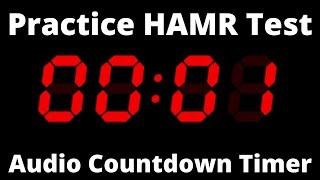 Practice HAMR Test

00:01

Audio Countdown Timer